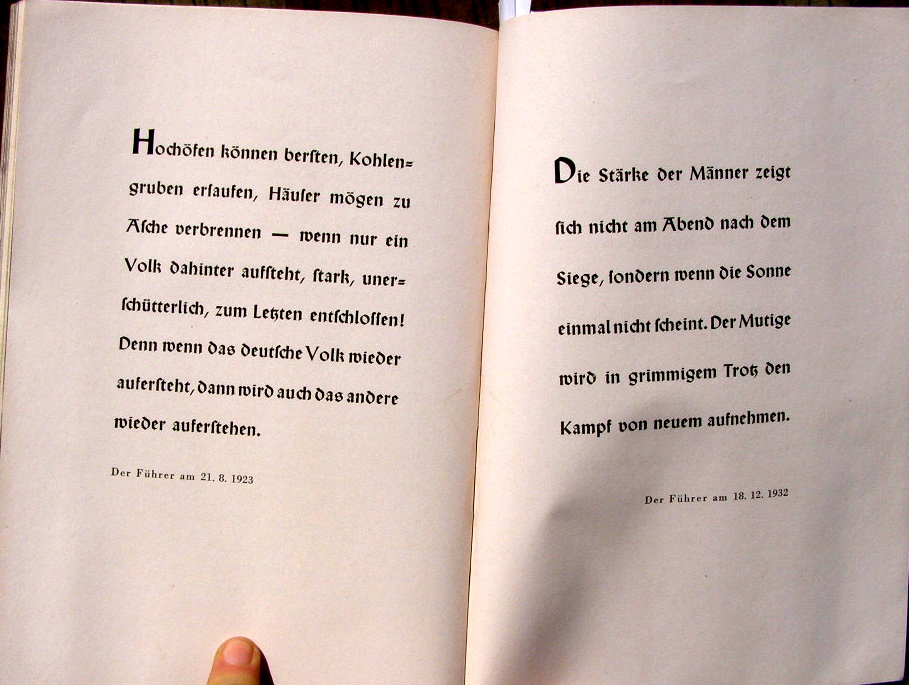 Hochöfen können berſten, Kohlengruben erſaufen, Häuſer mögen zu Aſche verbrennen — wenn nur ein Volk dahinter aufſteht, ſtark, unerſchütterlich, zum Letzten entſchloſſen! Denn wenn das deutſche Volk wieder auferſteht, dann wird auch das andere wieder auferſtehen.

Der Führer am 21. 8. 1923

Die Stärke der Männer zeigt ſich nicht am Abend nach dem Siege, ſondern wenn die Sonne einmal nicht ſcheint. Der Mutige wird in grimmigem Trotz den Kampf von neuem aufnehmen.

Der Führer am 18. 12. 1932